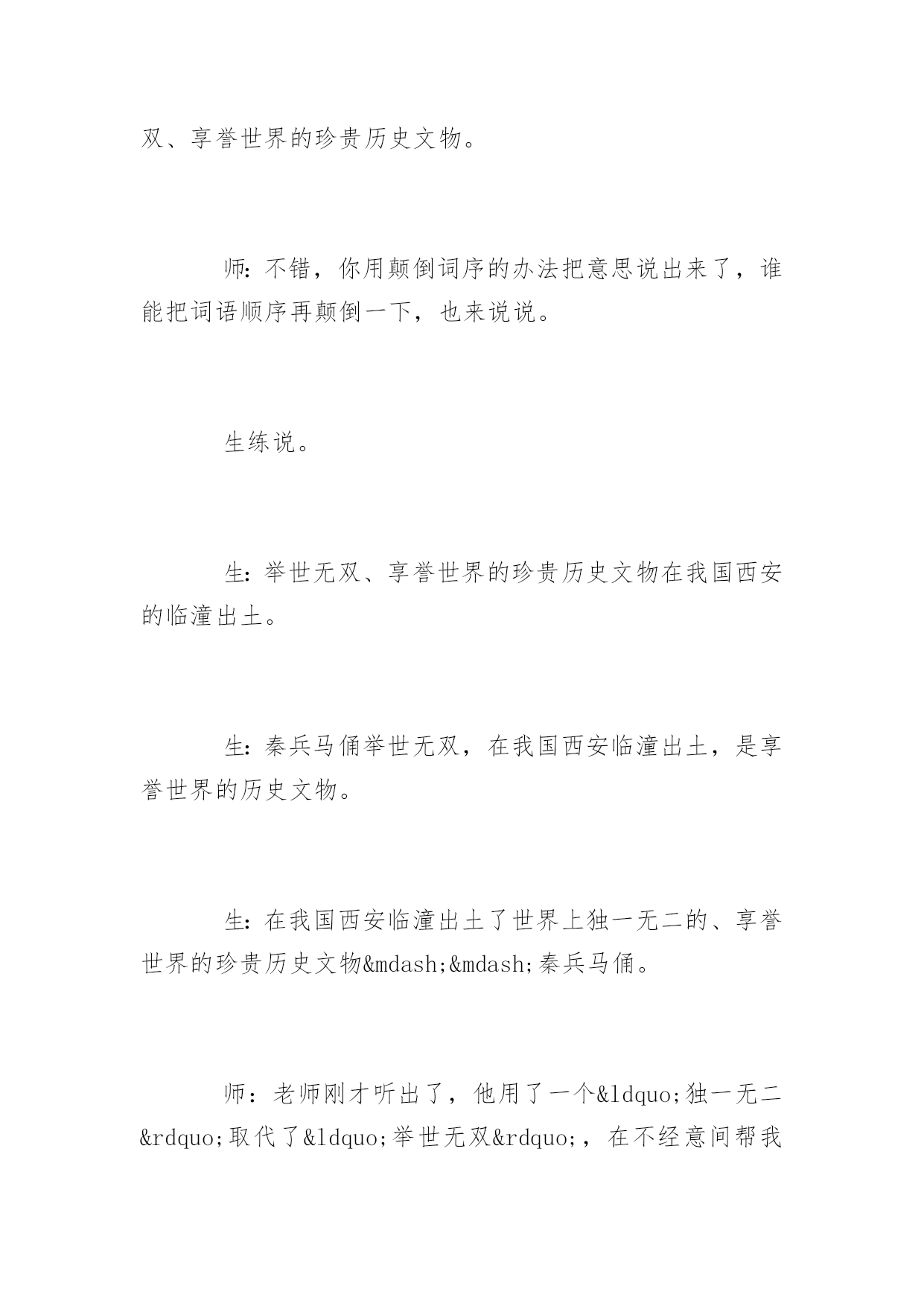 双、享誉世界的珍贵历史文物。

师：不错，你用颠倒词序的办法把意思说出来了，谁能把词语顺序再颠倒一下，也来说说。

生练说。

生：举世无双、享誉世界的珍贵历史文物在我国西安的临潼出土。

生：秦兵马俑举世无双，在我国西安临潼出土，是享誉世界的历史文物。

生：在我国西安临潼出土了世界上独一无二的、享誉世界的珍贵历史文物&mdash;&mdash;秦兵马俑。

师：老师刚才听出了，他用了一个&ldquo;独一无二&rdquo;取代了&ldquo;举世无双&rdquo;，在不经意间帮我